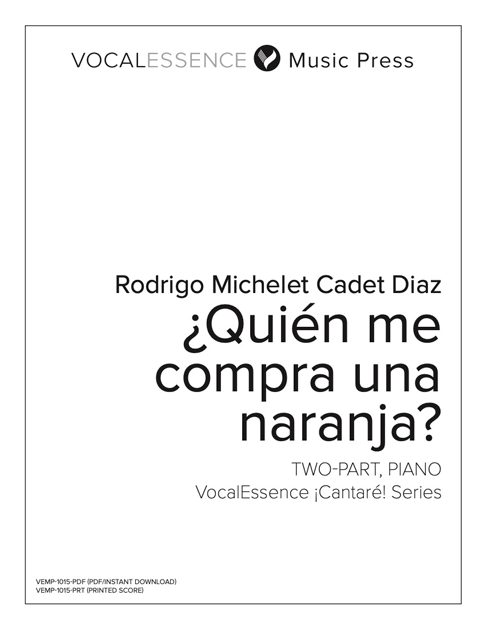 VOCALESSENCE Music Press

Rodrigo Michelet Cadet Diaz
¿Quién me compra una naranja?

TWO-PART, PIANO
VocalEssence ¡Cantaré! Series

VEMP-1015-PDF (PDF/INSTANT DOWNLOAD)
VEMP-1015-PRT (PRINTED SCORE)